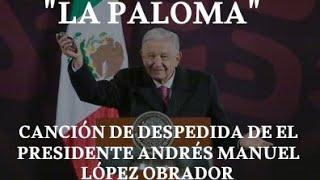 "LA PALOMA"

CANCIÓN DE DESPEDIDA DE EL PRESIDENTE ANDRÉS MANUEL LÓPEZ OBRADOR